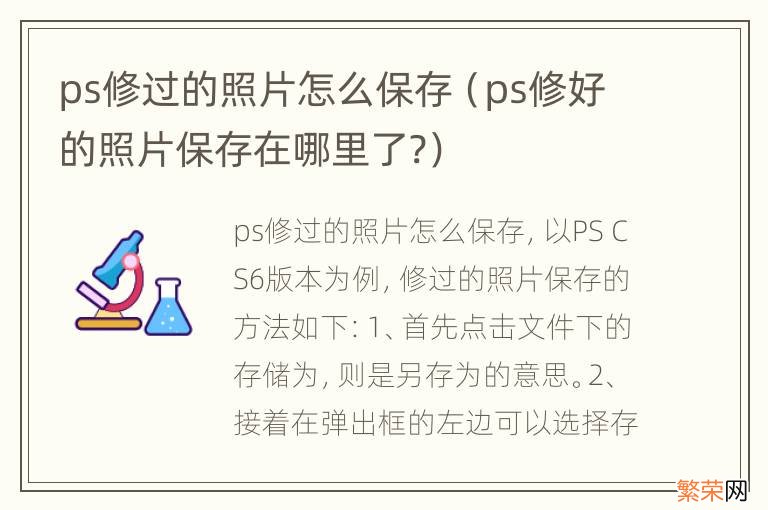 ps修过的照片怎么保存（ps修好的照片保存在哪里了?）

ps修过的照片怎么保存，以PS CS6版本为例，修过的照片保存的方法如下：1、首先点击文件下的存储为，则是另存为的意思。2、接着在弹出框的左边可以选择存

繁荣网